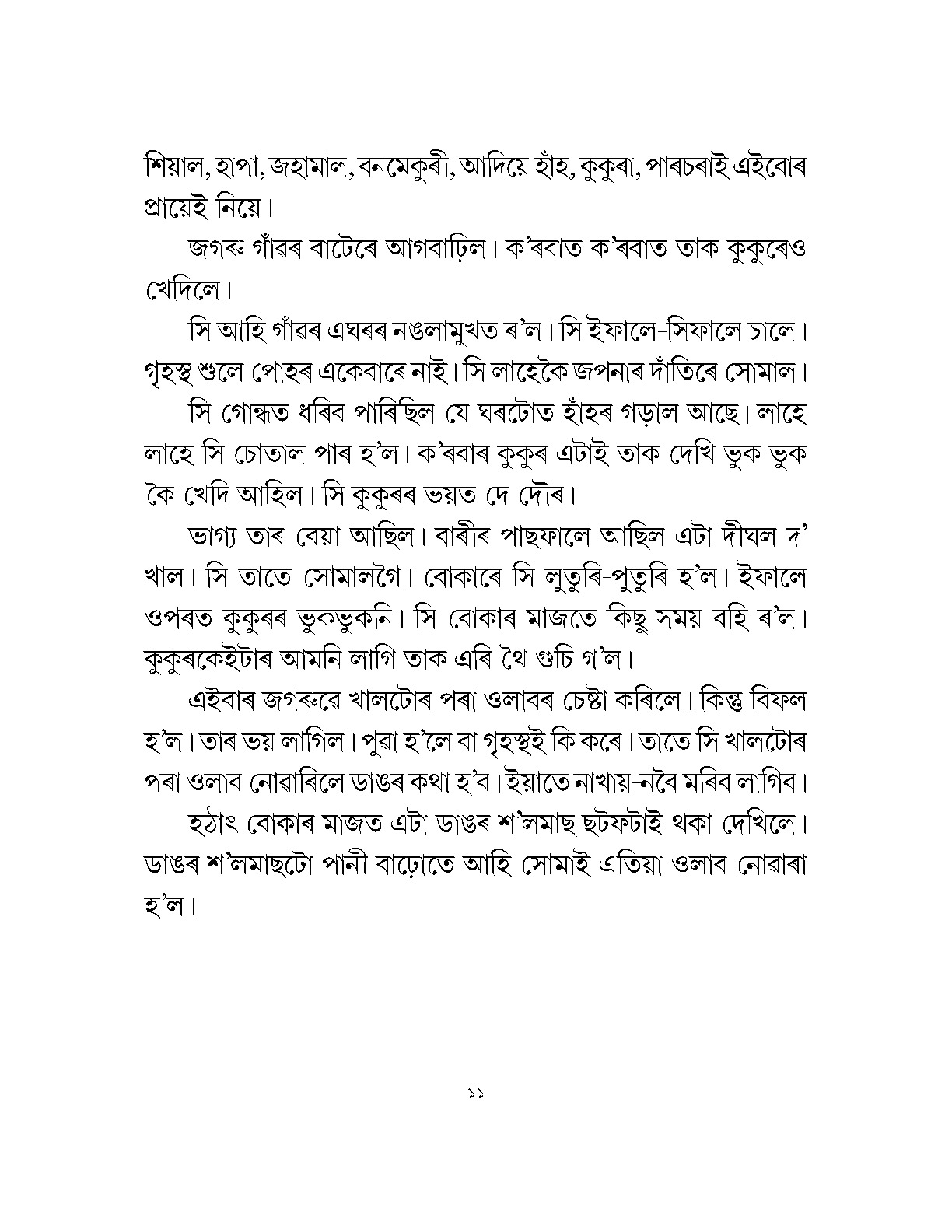 শিয়াল, হাপা, জহামাল, বনমেকুৰী, আদিয়ে হাঁহ, কুকুৰা, পাৰচৰাই এইবোৰ প্ৰায়েই নিয়ে।

জগৰু গাঁৱৰ বাটেৰে আগবাঢ়িল। ক'ৰবাত ক'ৰবাত তাক কুকুৰেও খেদিলে।

সি আহি গাঁৱৰ এঘৰৰ নঙলামুখত ৰ'ল। সি ইফালে-সিফালে চালে। গৃহস্থ শুলে পোহৰ একেবাৰে নাই। সি লাহেকৈ জপনাৰ দাঁতিৰে সোমাল।

সি গোন্ধত ধৰিব পাৰিছিল যে ঘৰটোত হাঁহৰ গড়াল আছে। লাহে লাহে সি চোতাল পাৰ হ'ল। ক'ৰবাৰ কুকুৰ এটাই তাক দেখি ভুক ভুক কৈ খেদি আহিল। সি কুকুৰৰ ভয়ত দে দৌৰ।

ভাগ্য তাৰ বেয়া আছিল। বাৰীৰ পাছফালে আছিল এটা দীঘল দ' খাল। সি তাতে সোমালগৈ। বোকাৰে সি লুতুৰি-পুতুৰি হ'ল। ইফালে ওপৰত কুকুৰৰ ভুকভুকনি। সি বোকাৰ মাজতে কিছু সময় বহি ৰ'ল। কুকুৰকেইটাৰ আমনি লাগি তাক এৰি থৈ গুচি গ'ল।

এইবাৰ জগৰুৱে খালটোৰ পৰা ওলাবৰ চেষ্টা কৰিলে। কিন্তু বিফল হ'ল। তাৰ ভয় লাগিল। পুৱা হ'লে বা গৃহস্থই কি কৰে। তাতে সি খালটোৰ পৰা ওলাব নোৱাৰিলে ডাঙৰ কথা হ'ব। ইয়াতে নাখায়-নবৈ মৰিব লাগিব।

হঠাৎ বোকাৰ মাজত এটা ডাঙৰ শ'লমাছ ছটফটাই থকা দেখিলে। ডাঙৰ শ'লমাছটো পানী বাঢ়োতে আহি সোমাই এতিয়া ওলাব নোৱাৰা হ'ল।

১১